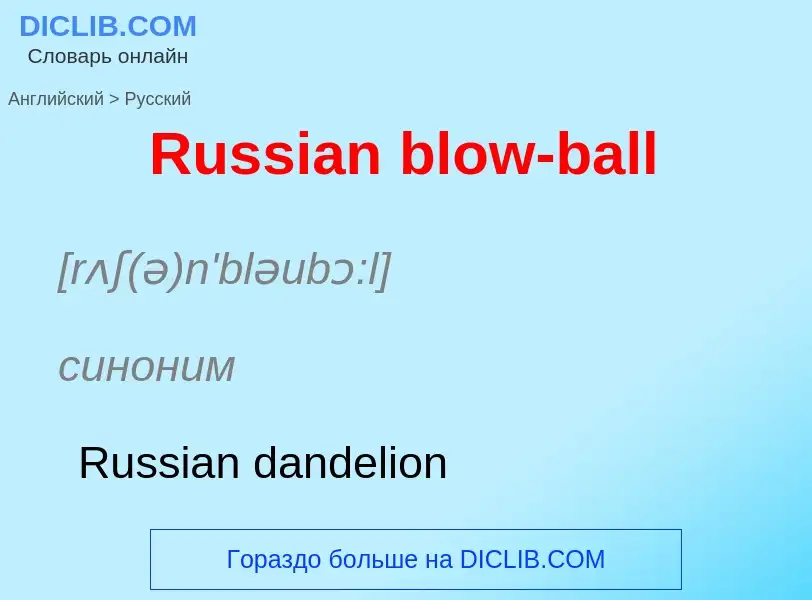 DICLIB.COM
Словарь онлайн

Английский > Русский

Russian blow-ball

[rʌʃ(ə)n'bləubɔ:l]

синоним

Russian dandelion

Гораздо больше на DICLIB.COM